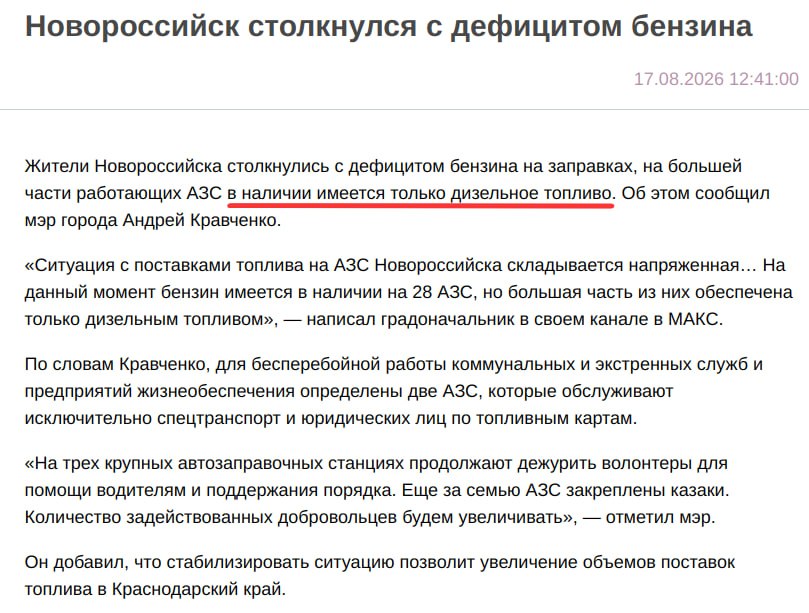 Новороссийск столкнулся с дефицитом бензина

17.08.2026 12:41:00

Жители Новороссийска столкнулись с дефицитом бензина на заправках, на большей части работающих АЗС в наличии имеется только дизельное топливо. Об этом сообщил мэр города Андрей Кравченко.

«Ситуация с поставками топлива на АЗС Новороссийска складывается напряженная… На данный момент бензин имеется в наличии на 28 АЗС, но большая часть из них обеспечена только дизельным топливом», — написал градоначальник в своем канале в МАКС.

По словам Кравченко, для бесперебойной работы коммунальных и экстренных служб и предприятий жизнеобеспечения определены две АЗС, которые обслуживают исключительно спецтранспорт и юридических лиц по топливным картам.

«На трех крупных автозаправочных станциях продолжают дежурить волонтеры для помощи водителям и поддержания порядка. Еще за семью АЗС закреплены казаки. Количество задействованных добровольцев будем увеличивать», — отметил мэр.

Он добавил, что стабилизировать ситуацию позволит увеличение объемов поставок топлива в Краснодарский край.